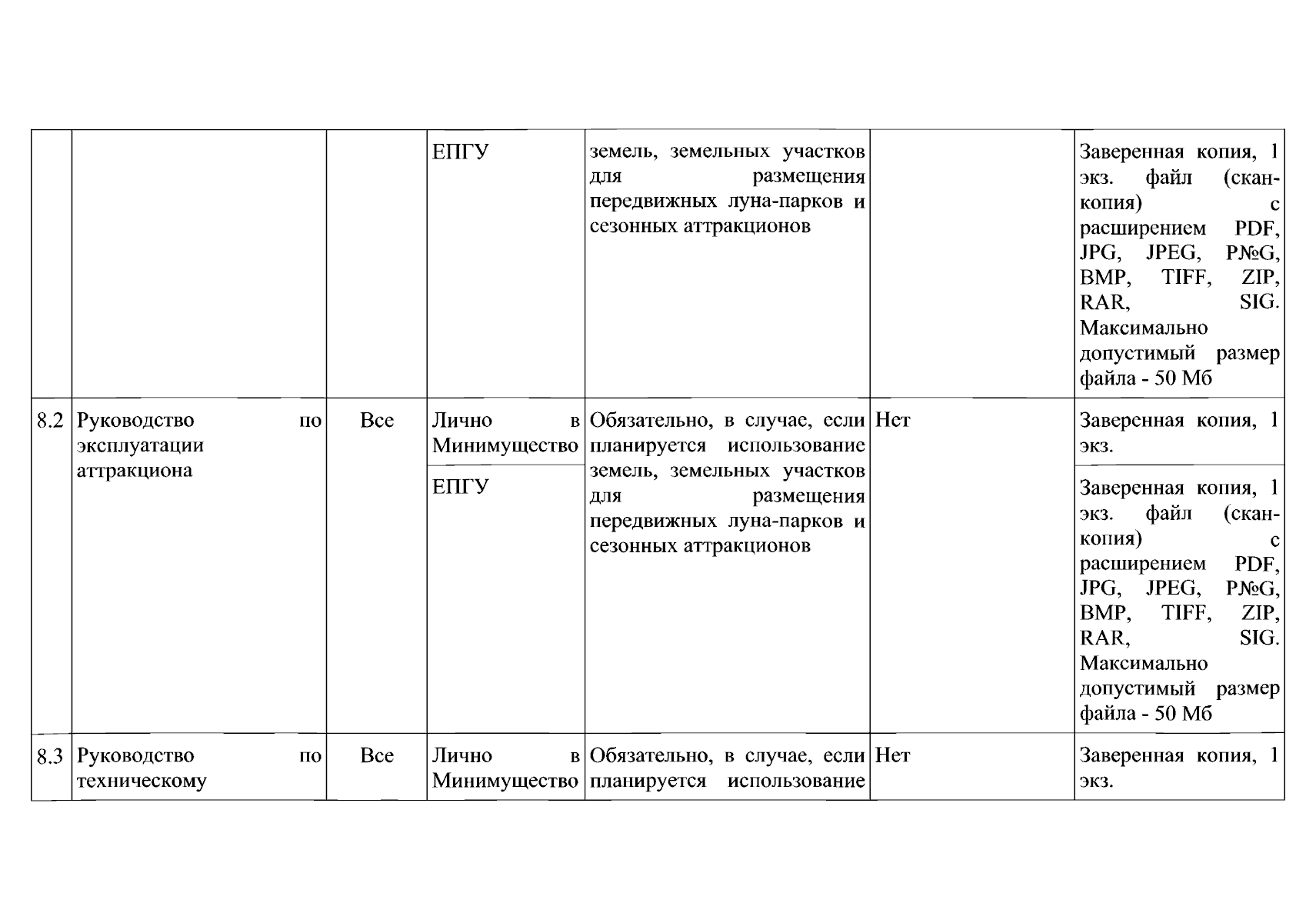 |  |  |  | ЕПГУ | земель, земельных участков для размещения передвижных луна-парков и сезонных аттракционов |  | Заверенная копия, 1 экз. файл (скан-копия) с расширением PDF, JPG, JPEG, P№G, BMP, TIFF, ZIP, RAR, SIG. Максимально допустимый размер файла - 50 Мб |
|---|---|---|---|---|---|---|
| 8.2 | Руководство по эксплуатации аттракциона | Все | Лично в Минимущество | Обязательно, в случае, если планируется использование земель, земельных участков для размещения передвижных луна-парков и сезонных аттракционов | Нет | Заверенная копия, 1 экз. |
|  |  |  | ЕПГУ |  |  | Заверенная копия, 1 экз. файл (скан-копия) с расширением PDF, JPG, JPEG, P№G, BMP, TIFF, ZIP, RAR, SIG. Максимально допустимый размер файла - 50 Мб |
| 8.3 | Руководство по техническому | Все | Лично в Минимущество | Обязательно, в случае, если планируется использование | Нет | Заверенная копия, 1 экз. |